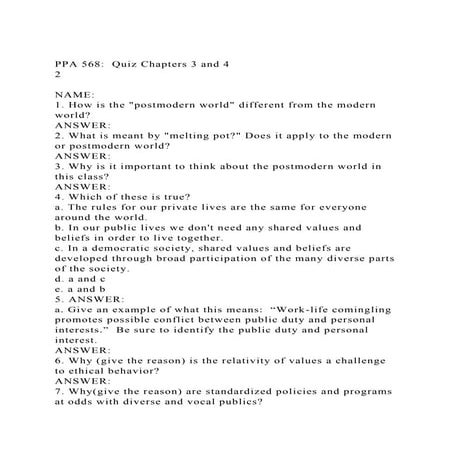 PPA 568: Quiz Chapters 3 and 4
2

NAME:
1. How is the "postmodern world" different from the modern world?
ANSWER:
2. What is meant by "melting pot?" Does it apply to the modern or postmodern world?
ANSWER:
3. Why is it important to think about the postmodern world in this class?
ANSWER:
4. Which of these is true?
a. The rules for our private lives are the same for everyone around the world.
b. In our public lives we don't need any shared values and beliefs in order to live together.
c. In a democratic society, shared values and beliefs are developed through broad participation of the many diverse parts of the society.
d. a and c
e. a and b
5. ANSWER:
a. Give an example of what this means: "Work-life comingling promotes possible conflict between public duty and personal interests." Be sure to identify the public duty and personal interest.
ANSWER:
6. Why (give the reason) is the relativity of values a challenge to ethical behavior?
ANSWER:
7. Why(give the reason) are standardized policies and programs at odds with diverse and vocal publics?